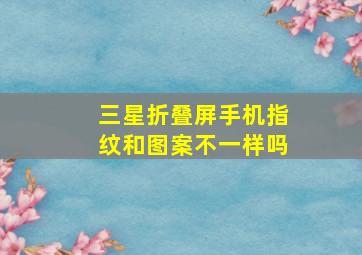 三星折叠屏手机指纹和图案不一样吗